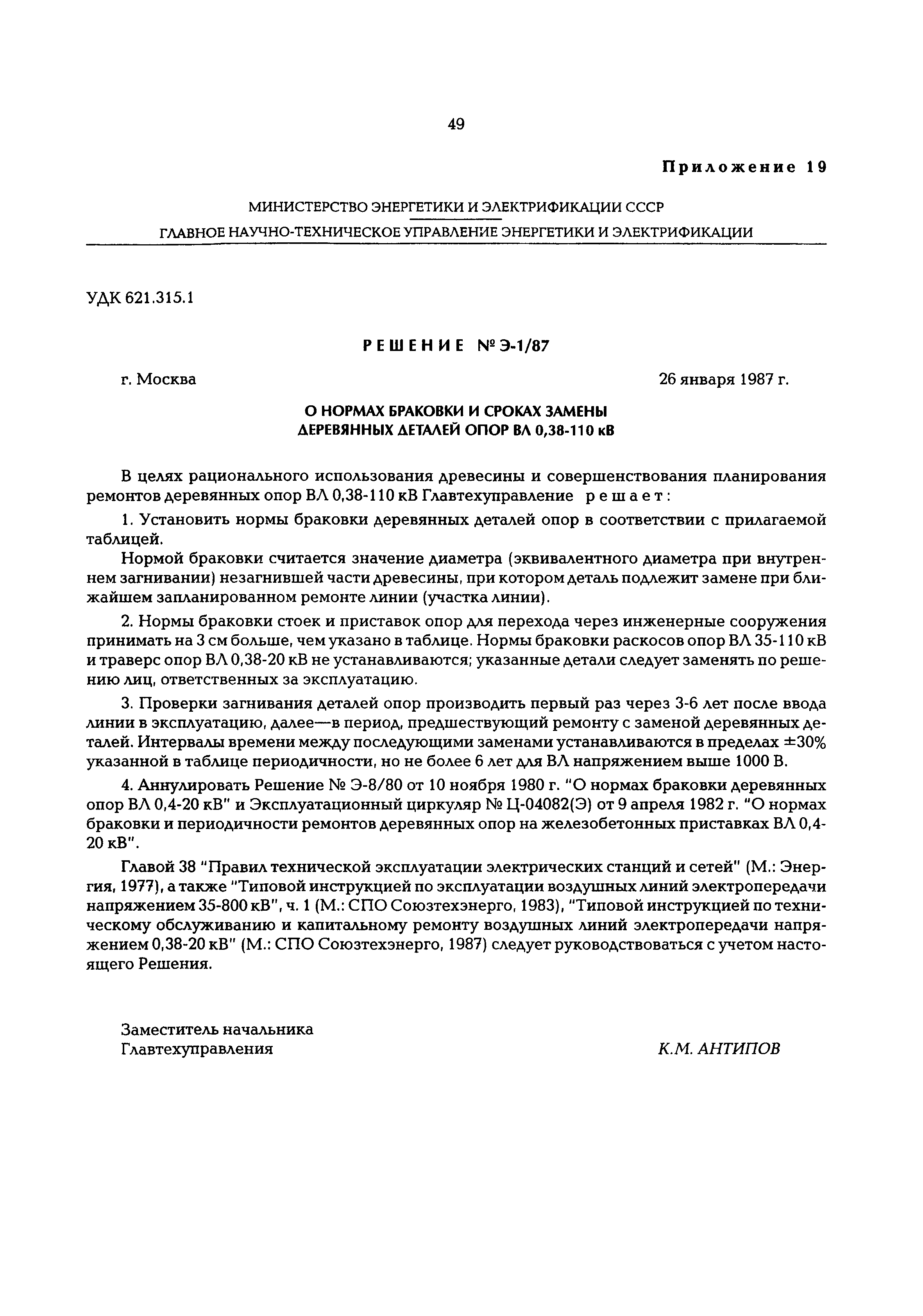 49

Приложение 19

МИНИСТЕРСТВО ЭНЕРГЕТИКИ И ЭЛЕКТРИФИКАЦИИ СССР

ГЛАВНОЕ НАУЧНО-ТЕХНИЧЕСКОЕ УПРАВЛЕНИЕ ЭНЕРГЕТИКИ И ЭЛЕКТРИФИКАЦИИ

УДК 621.315.1

РЕШЕНИЕ № Э-1/87

г. Москва

26 января 1987 г.

О НОРМАХ БРАКОВКИ И СРОКАХ ЗАМЕНЫ ДЕРЕВЯННЫХ ДЕТАЛЕЙ ОПОР ВЛ 0,38-110 кВ

В целях рационального использования древесины и совершенствования планирования ремонтов деревянных опор ВЛ 0,38-110 кВ Главтехуправление решает:

1. Установить нормы браковки деревянных деталей опор в соответствии с прилагаемой таблицей.

Нормой браковки считается значение диаметра (эквивалентного диаметра при внутреннем загнивании) незагнившей части древесины, при котором деталь подлежит замене при ближайшем запланированном ремонте линии (участка линии).

2. Нормы браковки стоек и приставок опор для перехода через инженерные сооружения принимать на 3 см больше, чем указано в таблице. Нормы браковки раскосов опор ВЛ 35-110 кВ и траверс опор ВЛ 0,38-20 кВ не устанавливаются; указанные детали следует заменять по решению лиц, ответственных за эксплуатацию.

3. Проверки загнивания деталей опор производить первый раз через 3-6 лет после ввода линии в эксплуатацию, далее—в период, предшествующий ремонту с заменой деревянных деталей. Интервалы времени между последующими заменами устанавливаются в пределах ±30% указанной в таблице периодичности, но не более 6 лет для ВЛ напряжением выше 1000 В.

4. Аннулировать Решение № Э-8/80 от 10 ноября 1980 г. "О нормах браковки деревянных опор ВЛ 0,4-20 кВ" и Эксплуатационный циркуляр № Ц-04082(Э) от 9 апреля 1982 г. "О нормах браковки и периодичности ремонтов деревянных опор на железобетонных приставках ВЛ 0,4-20 кВ".

Главой 38 "Правил технической эксплуатации электрических станций и сетей" (М.: Энергия, 1977), а также "Типовой инструкцией по эксплуатации воздушных линий электропередачи напряжением 35-800 кВ", ч. 1 (М.: СПО Союзтехэнерго, 1983), "Типовой инструкцией по техническому обслуживанию и капитальному ремонту воздушных линий электропередачи напряжением 0,38-20 кВ" (М.: СПО Союзтехэнерго, 1987) следует руководствоваться с учетом настоящего Решения.

Заместитель начальника
Главтехуправления

К.М. АНТИПОВ